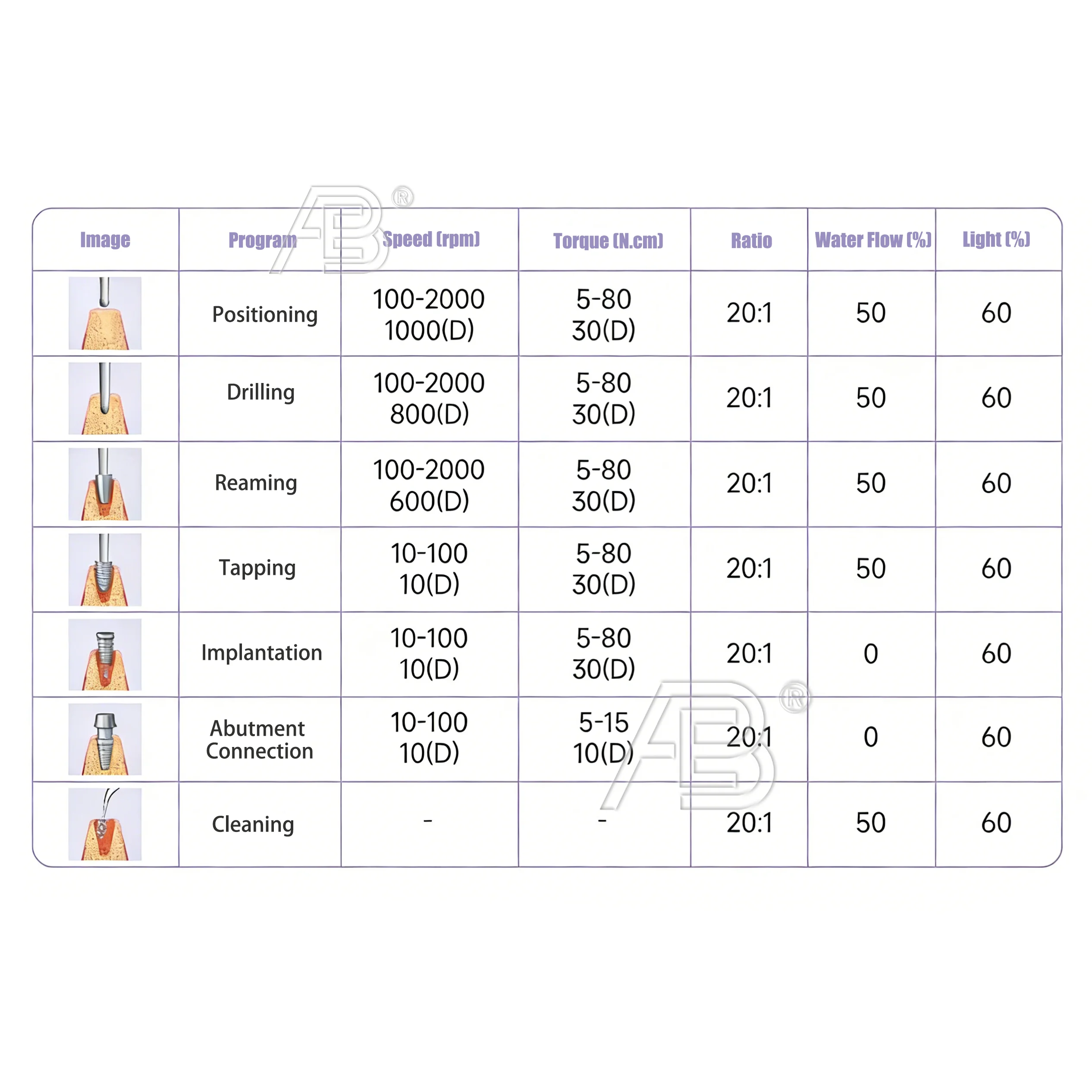 AB®

| Image | Program | Speed (rpm) | Torque (N.cm) | Ratio | Water Flow (%) | Light (%) |
|---|---|---|---|---|---|---|
| | Positioning | 100-2000 1000(D) | 5-80 30(D) | 20:1 | 50 | 60 |
| | Drilling | 100-2000 800(D) | 5-80 30(D) | 20:1 | 50 | 60 |
| | Reaming | 100-2000 600(D) | 5-80 30(D) | 20:1 | 50 | 60 |
| | Tapping | 10-100 10(D) | 5-80 30(D) | 20:1 | 50 | 60 |
| | Implantation | 10-100 10(D) | 5-80 30(D) | 20:1 | 0 | 60 |
| | Abutment Connection | 10-100 10(D) | 5-15 10(D) | 20:1 | 0 | 60 |
| | Cleaning | - | - | 20:1 | 50 | 60 |

AB®